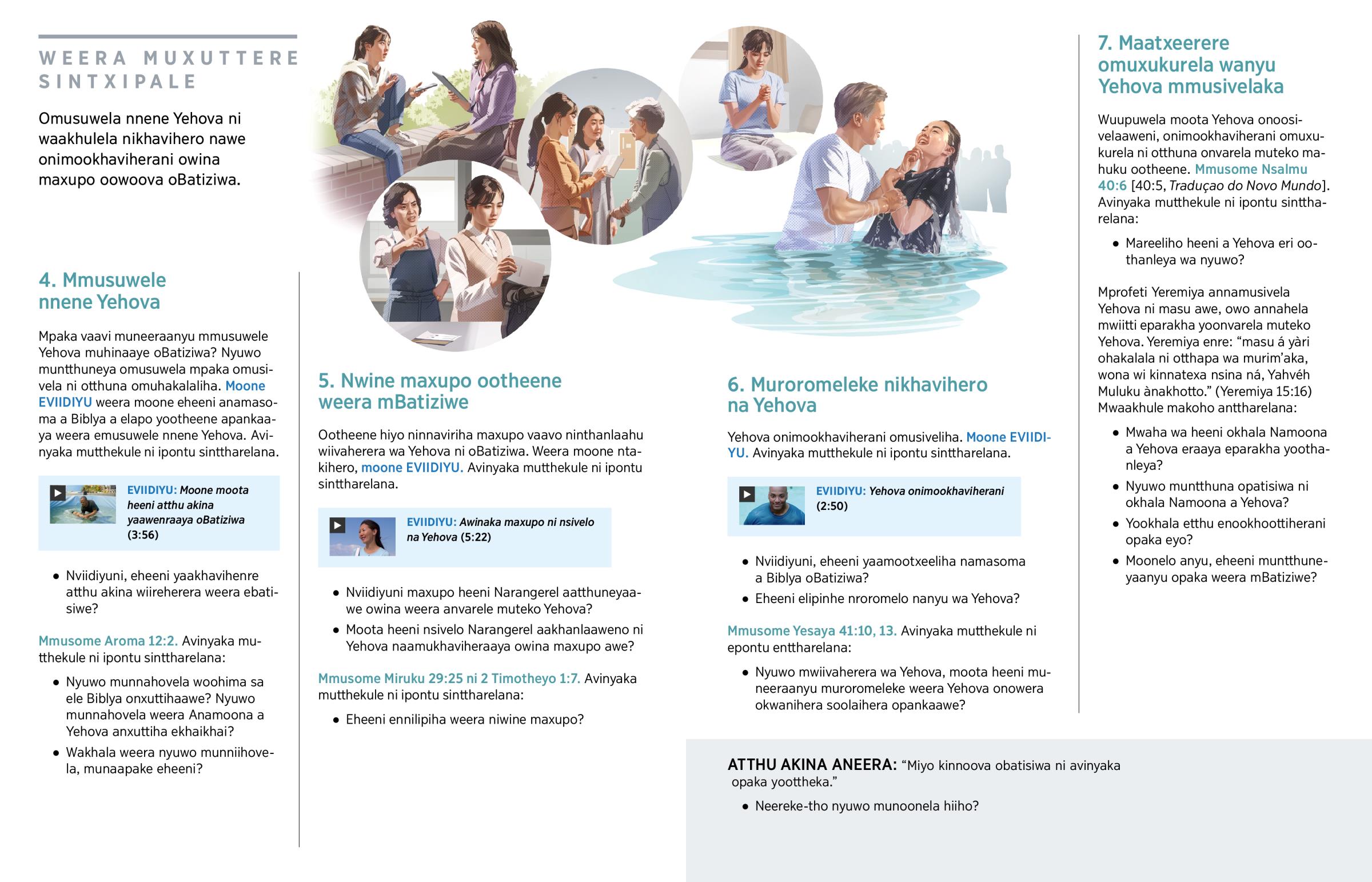 WEERA MUXUTTERE SINTXIPALE

Omusuwela nnene Yehova ni waakhulela nikhavihero nawe onimookhaviherani owina maxupo oowoova oBatiziwa.

4. Mmusuwele nnene Yehova

Mpaka vaavi muneeraanyu mmusuwele Yehova muhinaaye oBatiziwa? Nyuwo muntthuneya omusuwela mpaka omusivela ni otthuna omuhakalaliha. Moone EVIIDIYU weera moone eheeni anamasoma a Biblya a elapo yootheene apankaaya weera emusuwele nnene Yehova. Avinyaka mutthekule ni ipontu sinttharelana.

EVIIDIYU: Moone moota heeni atthu akina yaawenraaya oBatiziwa (3:56)

- Nviidiyuni, eheeni yaakhavihenre atthu akina wiireherera weera ebatisiwe?

Mmusome Aroma 12:2. Avinyaka mutthekule ni ipontu sinttharelana:

- Nyuwo munnahovela woohima sa ele Biblya onxuttihaawe? Nyuwo munnahovela weera Anamoona a Yehova anxuttiha ekhaikhai?
- Wakhala weera nyuwo munniihovela, munaapake eheeni?

5. Nwine maxupo ootheene weera mBatiziwe

Ootheene hiyo ninnaviriha maxupo vaavo ninthanlaahu wiivaherera wa Yehova ni oBatiziwa. Weera moone ntakihero, moone EVIIDIYU. Avinyaka mutthekule ni ipontu sinttharelana.

EVIIDIYU: Awinaka maxupo ni nsivelo na Yehova (5:22)

- Nviidiyuni maxupo heeni Narangerel aatthuneyaawe owina weera anvarele muteko Yehova?
- Moota heeni nsivelo Narangerel aakhanlaaweno ni Yehova naamukhaviheraaya owina maxupo awe?

Mmusome Miruku 29:25 ni 2 Timotheyo 1:7. Avinyaka mutthekule ni ipontu sinttharelana:

- Eheeni ennilipiha weera niwine maxupo?

6. Muroromeleke nikhavihero na Yehova

Yehova onimookhaviherani omusiveliha. Moone EVIIDIYU. Avinyaka mutthekule ni ipontu sinttharelana.

EVIIDIYU: Yehova onimookhaviherani (2:50)

- Nviidiyuni, eheeni yaamootxeeliha namasoma a Biblya oBatiziwa?
- Eheeni elipinhe nroromelo nanyu wa Yehova?

Mmusome Yesaya 41:10, 13. Avinyaka mutthekule ni epontu enttharelana:

- Nyuwo mwiivaherera wa Yehova, moota heeni muneeraanyu muroromeleke weera Yehova onowera okwanihera soolaihera opankaawe?

7. Maatxeerere omuxukurela wanyu Yehova mmusivelaka

Wuupuwela moota Yehova onoosivelaaweni, onimookhaviherani omuxukurela ni otthuna onvarela muteko mahuku ootheene. Mmusome Nsalmu 40:6 [40:5, Traduçao do Novo Mundo]. Avinyaka mutthekule ni ipontu sinttharelana:

- Mareeliho heeni a Yehova eri oothanleya wa nyuwo?

Mprofeti Yeremiya annamusivela Yehova ni masu awe, owo annahela mwiitti eparakha yoonvarela muteko Yehova. Yeremiya enre: “masu á yàri ohakalala ni otthapa wa murim’aka, wona wi kinnatexa nsina ná, Yahvéh Muluku ànakhotto.” (Yeremiya 15:16) Mwaakhule makoho anttharelana:

- Mwaha wa heeni okhala Namoona a Yehova eraaya eparakha yoothanleya?
- Nyuwo muntthuna opatisiwa ni okhala Namoona a Yehova?
- Yookhala etthu enookhoottiherani opaka eyo?
- Moonelo anyu, eheeni muntthuneyaanyu opaka weera mBatiziwe?

ATTHU AKINA ANEERA: “Miyo kinnoova obatisiwa ni avinyaka opaka yoottheka.”

- Neereke-tho nyuwo munoonela hiiho?